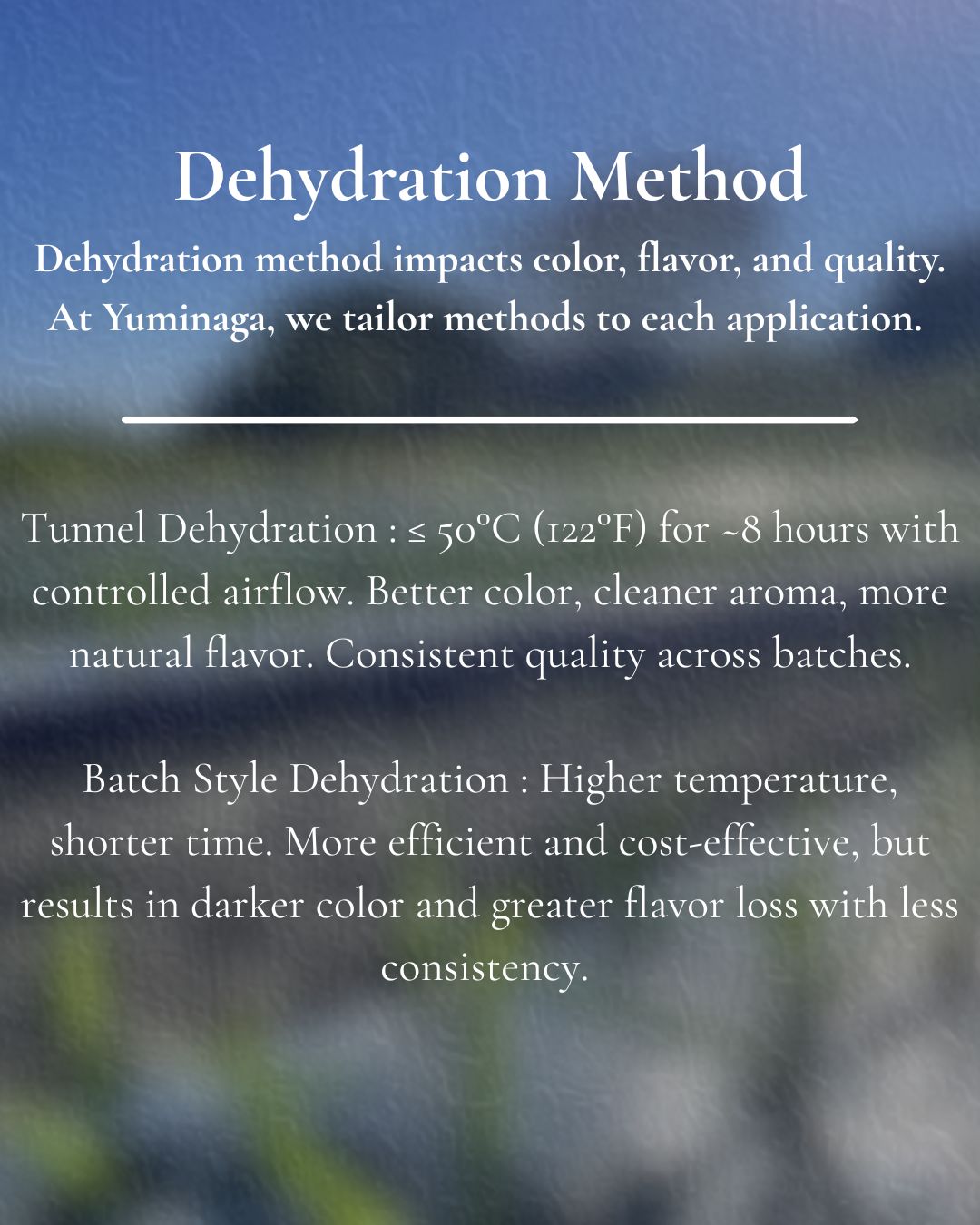 Dehydration Method

Dehydration method impacts color, flavor, and quality. At Yuminaga, we tailor methods to each application.

Tunnel Dehydration : ≤ 50°C (122°F) for ~8 hours with controlled airflow. Better color, cleaner aroma, more natural flavor. Consistent quality across batches.

Batch Style Dehydration : Higher temperature, shorter time. More efficient and cost-effective, but results in darker color and greater flavor loss with less consistency.